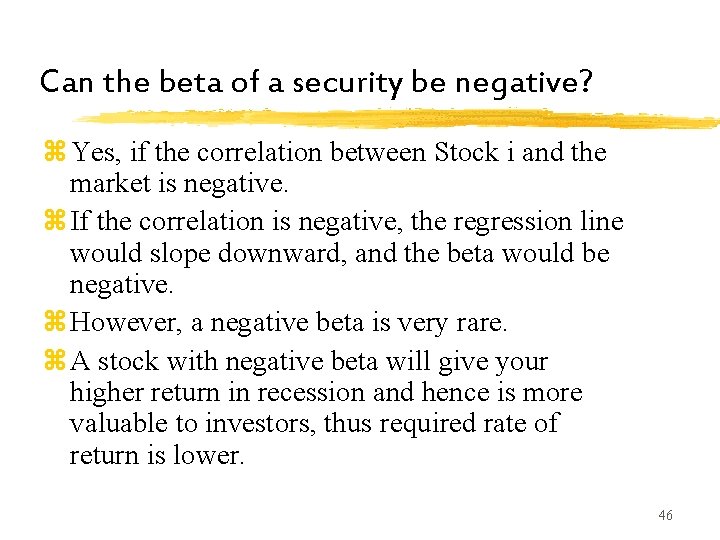 Can the beta of a security be negative?

⌘ Yes, if the correlation between Stock i and the market is negative.

⌘ If the correlation is negative, the regression line would slope downward, and the beta would be negative.

⌘ However, a negative beta is very rare.

⌘ A stock with negative beta will give your higher return in recession and hence is more valuable to investors, thus required rate of return is lower.

46